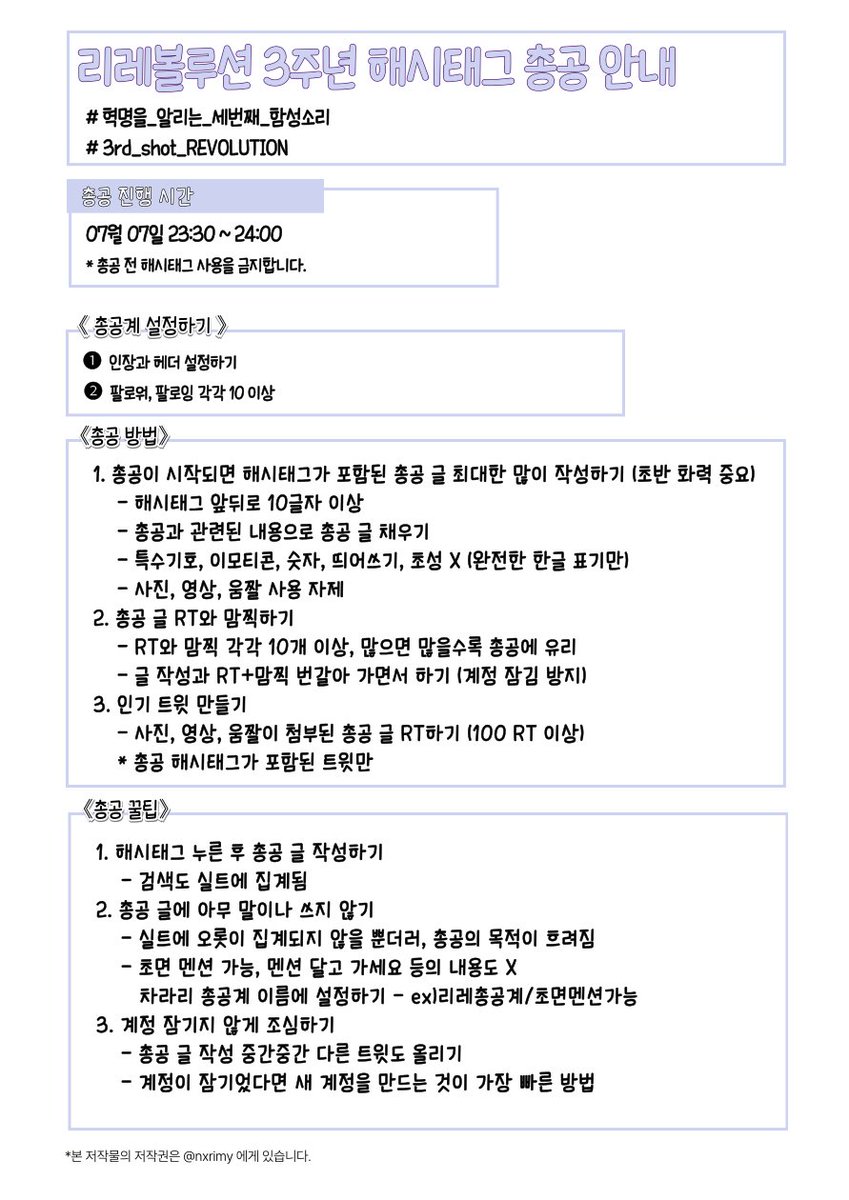 리레볼루션 3주년 해시태그 총공 안내

# 혁명을_알리는_세번째_함성소리
# 3rd_shot_REVOLUTION

총공 진행 시간

07월 07일 23:30 ~ 24:00
* 총공 전 해시태그 사용을 금지합니다.

《 총공계 설정하기 》

❶ 인장과 헤더 설정하기
❷ 팔로워, 팔로잉 각각 10 이상

《총공 방법》

1. 총공이 시작되면 해시태그가 포함된 총공 글 최대한 많이 작성하기 (초반 화력 중요)
- 해시태그 앞뒤로 10글자 이상
- 총공과 관련된 내용으로 총공 글 채우기
- 특수기호, 이모티콘, 숫자, 띄어쓰기, 초성 X (완전한 한글 표기만)
- 사진, 영상, 움짤 사용 자제
2. 총공 글 RT와 맘찍하기
- RT와 맘찍 각각 10개 이상, 많으면 많을수록 총공에 유리
- 글 작성과 RT+맘찍 번갈아 가면서 하기 (계정 잠김 방지)
3. 인기 트윗 만들기
- 사진, 영상, 움짤이 첨부된 총공 글 RT하기 (100 RT 이상)
* 총공 해시태그가 포함된 트윗만

《총공 꿀팁》

1. 해시태그 누른 후 총공 글 작성하기
- 검색도 실트에 집계됨
2. 총공 글에 아무 말이나 쓰지 않기
- 실트에 오롯이 집계되지 않을 뿐더러, 총공의 목적이 흐려짐
- 초면 멘션 가능, 멘션 달고 가세요 등의 내용도 X
차라리 총공계 이름에 설정하기 - ex)리레총공계/초면멘션가능
3. 계정 잠기지 않게 조심하기
- 총공 글 작성 중간중간 다른 트윗도 올리기
- 계정이 잠기었다면 새 계정을 만드는 것이 가장 빠른 방법

*본 저작물의 저작권은 @nxrimy 에게 있습니다.